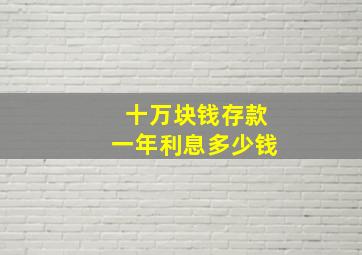 十万块钱存款
一年利息多少钱